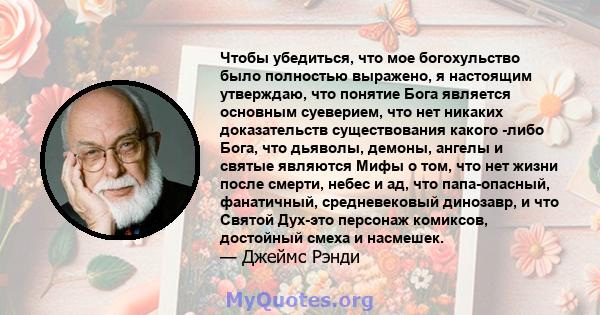 Чтобы убедиться, что мое богохульство было полностью выражено, я настоящим утверждаю, что понятие Бога является основным суеверием, что нет никаких доказательств существования какого -либо Бога, что дьяволы, демоны, ангелы и святые являются Мифы о том, что нет жизни после смерти, небес и ад, что папа-опасный, фанатичный, средневековый динозавр, и что Святой Дух-это персонаж комиксов, достойный смеха и насмешек.
— Джеймс Рэнди

MyQuotes.org